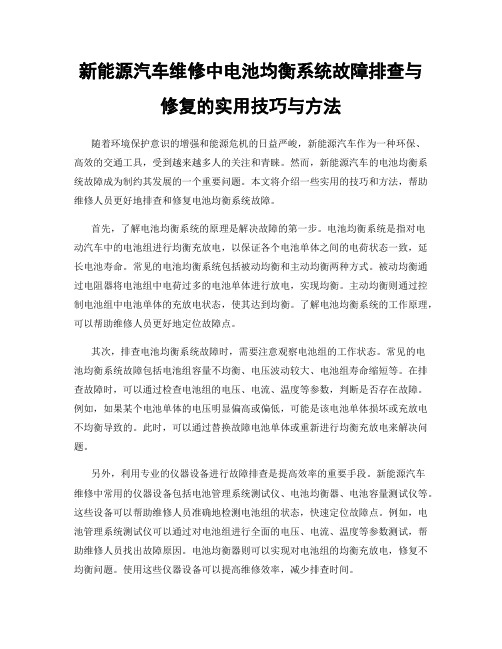 新能源汽车维修中电池均衡系统故障排查与修复的实用技巧与方法

随着环境保护意识的增强和能源危机的日益严峻，新能源汽车作为一种环保、高效的交通工具，受到越来越多人的关注和青睐。然而，新能源汽车的电池均衡系统故障成为制约其发展的一个重要问题。本文将介绍一些实用的技巧和方法，帮助维修人员更好地排查和修复电池均衡系统故障。

首先，了解电池均衡系统的原理是解决故障的第一步。电池均衡系统是指对电动汽车中的电池组进行均衡充放电，以保证各个电池单体之间的电荷状态一致，延长电池寿命。常见的电池均衡系统包括被动均衡和主动均衡两种方式。被动均衡通过电阻器将电池组中电荷过多的电池单体进行放电，实现均衡。主动均衡则通过控制电池组中电池单体的充放电状态，使其达到均衡。了解电池均衡系统的工作原理，可以帮助维修人员更好地定位故障点。

其次，排查电池均衡系统故障时，需要注意观察电池组的工作状态。常见的电池均衡系统故障包括电池组容量不均衡、电压波动较大、电池组寿命缩短等。在排查故障时，可以通过检查电池组的电压、电流、温度等参数，判断是否存在故障。例如，如果某个电池单体的电压明显偏高或偏低，可能是该电池单体损坏或充放电不均衡导致的。此时，可以通过替换故障电池单体或重新进行均衡充放电来解决问题。

另外，利用专业的仪器设备进行故障排查是提高效率的重要手段。新能源汽车维修中常用的仪器设备包括电池管理系统测试仪、电池均衡器、电池容量测试仪等。这些设备可以帮助维修人员准确地检测电池组的状态，快速定位故障点。例如，电池管理系统测试仪可以通过对电池组进行全面的电压、电流、温度等参数测试，帮助维修人员找出故障原因。电池均衡器则可以实现对电池组的均衡充放电，修复不均衡问题。使用这些仪器设备可以提高维修效率，减少排查时间。